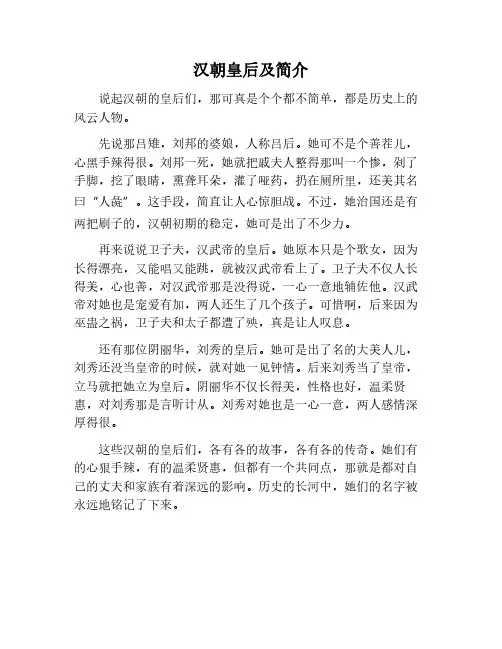 汉朝皇后及简介

说起汉朝的皇后们，那可真是个个都不简单，都是历史上的风云人物。

先说那吕雉，刘邦的婆娘，人称吕后。她可不是个善茬儿，心黑手辣得很。刘邦一死，她就把戚夫人整得那叫一个惨，剁了手脚，挖了眼睛，熏聋耳朵，灌了哑药，扔在厕所里，还美其名曰“人彘”。这手段，简直让人心惊胆战。不过，她治国还是有两把刷子的，汉朝初期的稳定，她可是出了不少力。

再来说说卫子夫，汉武帝的皇后。她原本只是个歌女，因为长得漂亮，又能唱又能跳，就被汉武帝看上了。卫子夫不仅人长得美，心也善，对汉武帝那是没得说，一心一意地辅佐他。汉武帝对她也是宠爱有加，两人还生了几个孩子。可惜啊，后来因为巫蛊之祸，卫子夫和太子都遭了殃，真是让人叹息。

还有那位阴丽华，刘秀的皇后。她可是出了名的大美人儿，刘秀还没当皇帝的时候，就对她一见钟情。后来刘秀当了皇帝，立马就把她立为皇后。阴丽华不仅长得美，性格也好，温柔贤惠，对刘秀那是言听计从。刘秀对她也是一心一意，两人感情深厚得很。

这些汉朝的皇后们，各有各的故事，各有各的传奇。她们有的心狠手辣，有的温柔贤惠，但都有一个共同点，那就是都对自己的丈夫和家族有着深远的影响。历史的长河中，她们的名字被永远地铭记了下来。